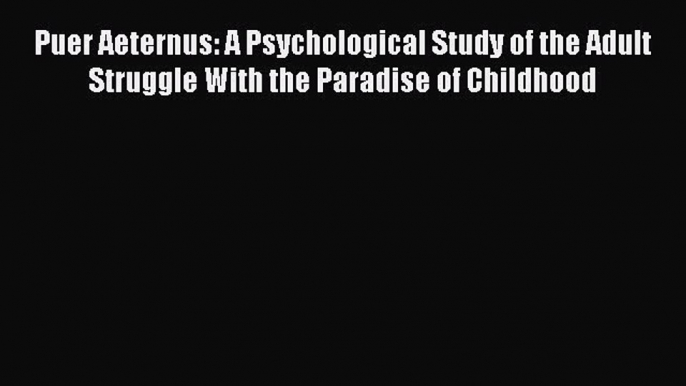 Puer Aeternus: A Psychological Study of the Adult Struggle With the Paradise of Childhood